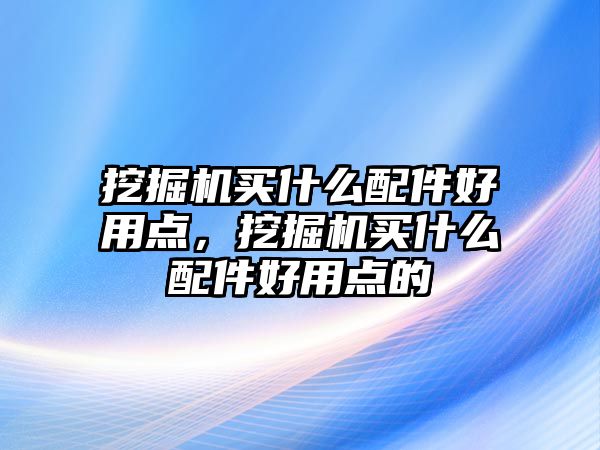 挖掘机买什么配件好用点，挖掘机买什么配件好用点的